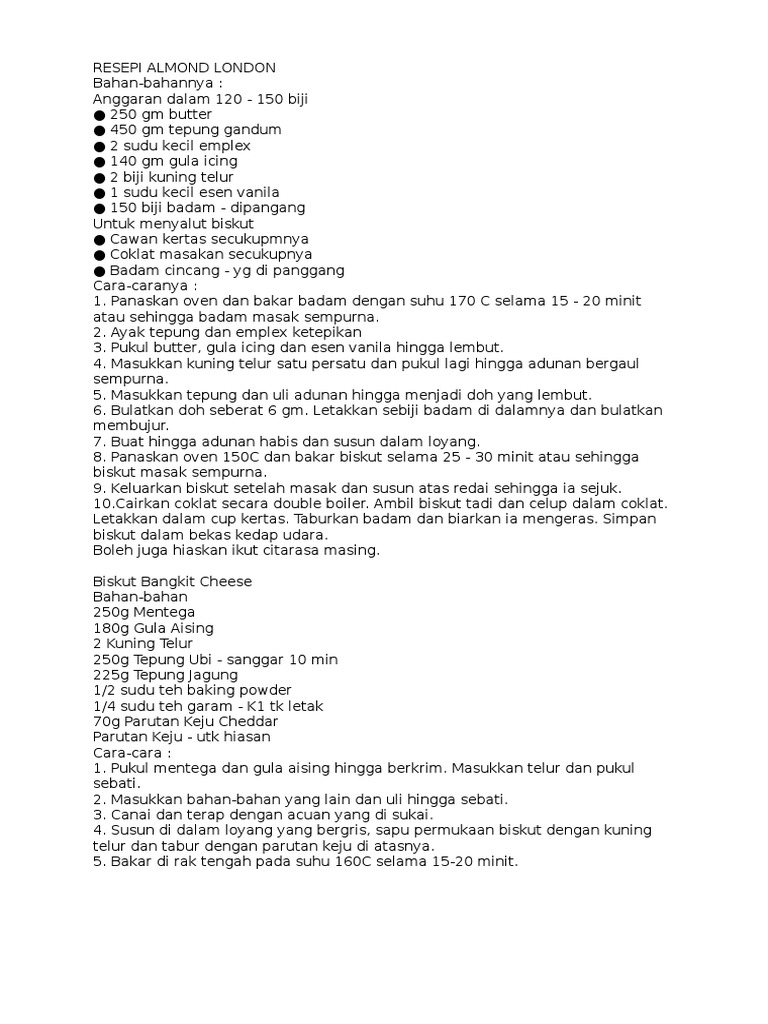 RESEPI ALMOND LONDON
Bahan-bahannya :
Anggaran dalam 120 - 150 biji
● 250 gm butter
● 450 gm tepung gandum
● 2 sudu kecil emplex
● 140 gm gula icing
● 2 biji kuning telur
● 1 sudu kecil esen vanila
● 150 biji badam - dipangang
Untuk menyalut biskut
● Cawan kertas secukupmnya
● Coklat masakan secukupnya
● Badam cincang - yg di panggang
Cara-caranya :
1. Panaskan oven dan bakar badam dengan suhu 170 C selama 15 - 20 minit atau sehingga badam masak sempurna.
2. Ayak tepung dan emplex ketepikan
3. Pukul butter, gula icing dan esen vanila hingga lembut.
4. Masukkan kuning telur satu persatu dan pukul lagi hingga adunan bergaul sempurna.
5. Masukkan tepung dan uli adunan hingga menjadi doh yang lembut.
6. Bulatkan doh seberat 6 gm. Letakkan sebiji badam di dalamnya dan bulatkan membujur.
7. Buat hingga adunan habis dan susun dalam loyang.
8. Panaskan oven 150C dan bakar biskut selama 25 - 30 minit atau sehingga biskut masak sempurna.
9. Keluarkan biskut setelah masak dan susun atas redai sehingga ia sejuk.
10.Cairkan coklat secara double boiler. Ambil biskut tadi dan celup dalam coklat. Letakkan dalam cup kertas. Taburkan badam dan biarkan ia mengeras. Simpan biskut dalam bekas kedap udara.
Boleh juga hiaskan ikut citarasa masing.

Biskut Bangkit Cheese
Bahan-bahan
250g Mentega
180g Gula Aising
2 Kuning Telur
250g Tepung Ubi - sanggar 10 min
225g Tepung Jagung
1/2 sudu teh baking powder
1/4 sudu teh garam - K1 tk letak
70g Parutan Keju Cheddar
Parutan Keju - utk hiasan
Cara-cara :
1. Pukul mentega dan gula aising hingga berkrim. Masukkan telur dan pukul sebati.
2. Masukkan bahan-bahan yang lain dan uli hingga sebati.
3. Canai dan terap dengan acuan yang di sukai.
4. Susun di dalam loyang yang bergris, sapu permukaan biskut dengan kuning telur dan tabur dengan parutan keju di atasnya.
5. Bakar di rak tengah pada suhu 160C selama 15-20 minit.